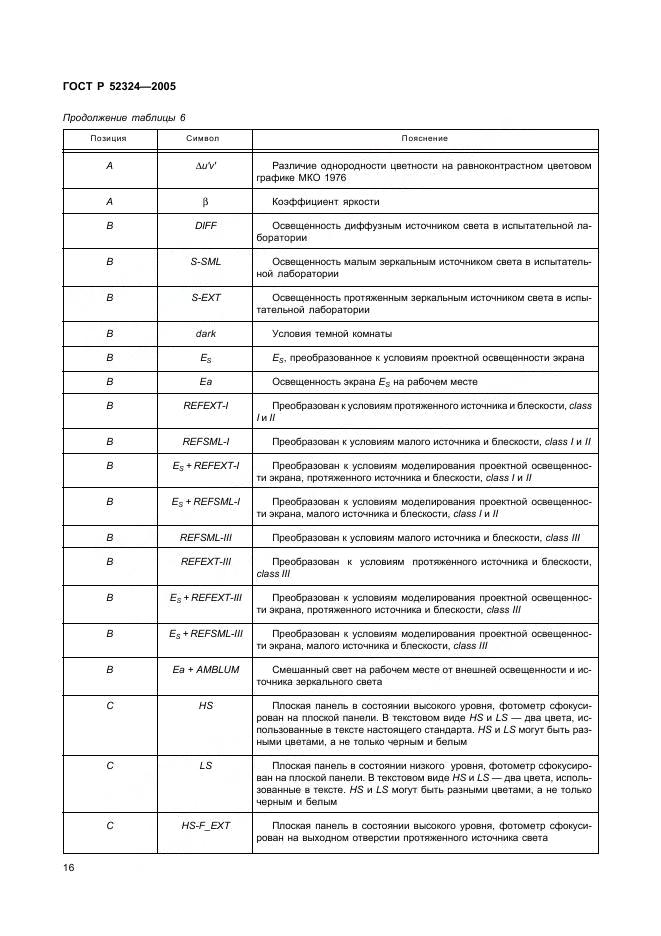 ГОСТ Р 52324—2005

Продолжение таблицы 6

| Позиция | Символ | Пояснение |
|---|---|---|
| A | $\Delta u'v'$ | Различие однородности цветности на равноконтрастном цветовом графике МКО 1976 |
| A | $\beta$ | Коэффициент яркости |
| B | DIFF | Освещенность диффузным источником света в испытательной лаборатории |
| B | S-SML | Освещенность малым зеркальным источником света в испытательной лаборатории |
| B | S-EXT | Освещенность протяженным зеркальным источником света в испытательной лаборатории |
| B | dark | Условия темной комнаты |
| B | $E_S$ | $E_S$, преобразованное к условиям проектной освещенности экрана |
| B | Ea | Освещенность экрана $E_S$ на рабочем месте |
| B | REFEXT-I | Преобразован к условиям протяженного источника и блескости, class I и II |
| B | REFSML-I | Преобразован к условиям малого источника и блескости, class I и II |
| B | $E_S$ + REFEXT-I | Преобразован к условиям моделирования проектной освещенности экрана, протяженного источника и блескости, class I и II |
| B | $E_S$ + REFSML-I | Преобразован к условиям моделирования проектной освещенности экрана, малого источника и блескости, class I и II |
| B | REFSML-III | Преобразован к условиям малого источника и блескости, class III |
| B | REFEXT-III | Преобразован к условиям протяженного источника и блескости, class III |
| B | $E_S$ + REFEXT-III | Преобразован к условиям моделирования проектной освещенности экрана, протяженного источника и блескости, class III |
| B | $E_S$ + REFSML-III | Преобразован к условиям моделирования проектной освещенности экрана, малого источника и блескости, class III |
| B | Ea + AMBLUM | Смешанный свет на рабочем месте от внешней освещенности и источника зеркального света |
| C | HS | Плоская панель в состоянии высокого уровня, фотометр сфокусирован на плоской панели. В текстовом виде HS и LS — два цвета, использованные в тексте настоящего стандарта. HS и LS могут быть разными цветами, а не только черным и белым |
| C | LS | Плоская панель в состоянии низкого уровня, фотометр сфокусирован на плоской панели. В текстовом виде HS и LS — два цвета, использованные в тексте. HS и LS могут быть разными цветами, а не только черным и белым |
| C | HS-F_EXT | Плоская панель в состоянии высокого уровня, фотометр сфокусирован на выходном отверстии протяженного источника света |

16